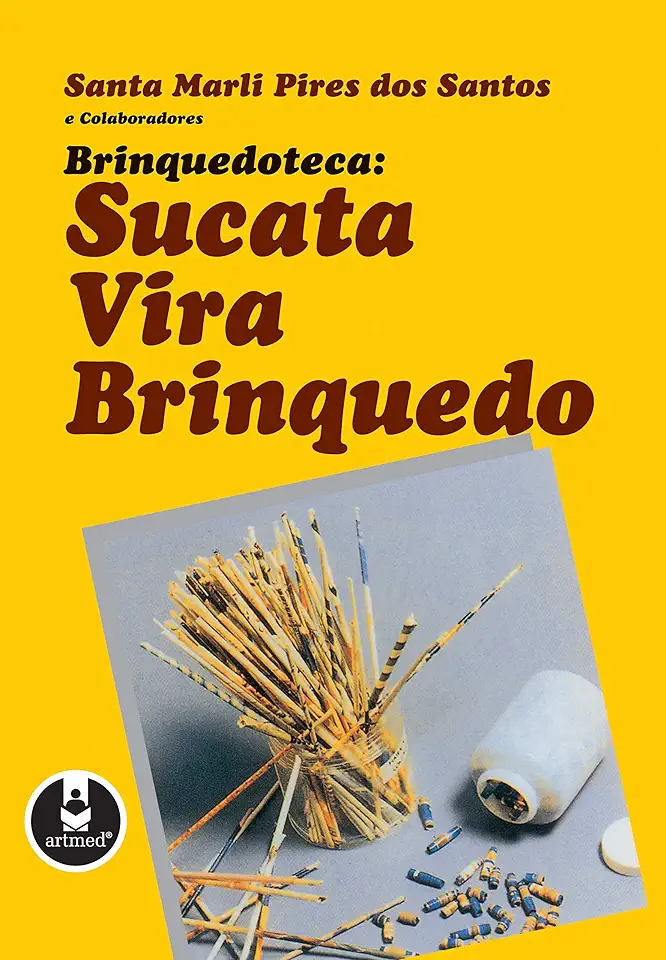 Santa Marli Pires dos Santos
e Colaboradores

Brinquedoteca:
Sucata Vira Brinquedo

artmed®